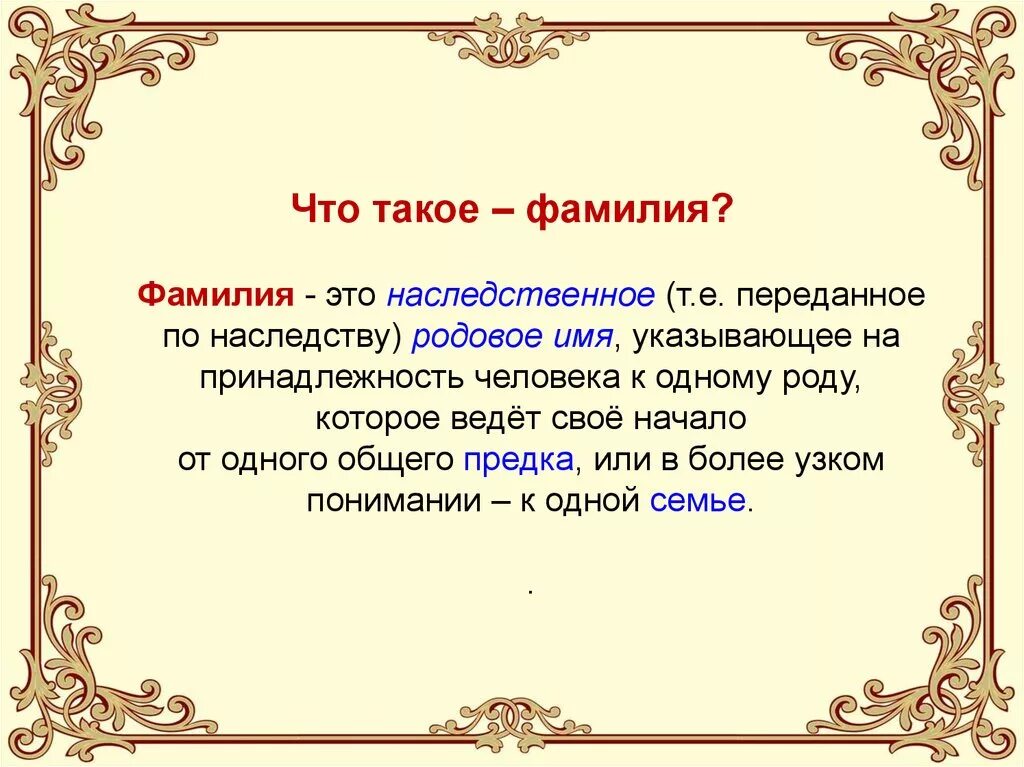 Что такое – фамилия?

Фамилия - это наследственное (т.е. переданное по наследству) родовое имя, указывающее на принадлежность человека к одному роду, которое ведёт своё начало от одного общего предка, или в более узком понимании – к одной семье.

.